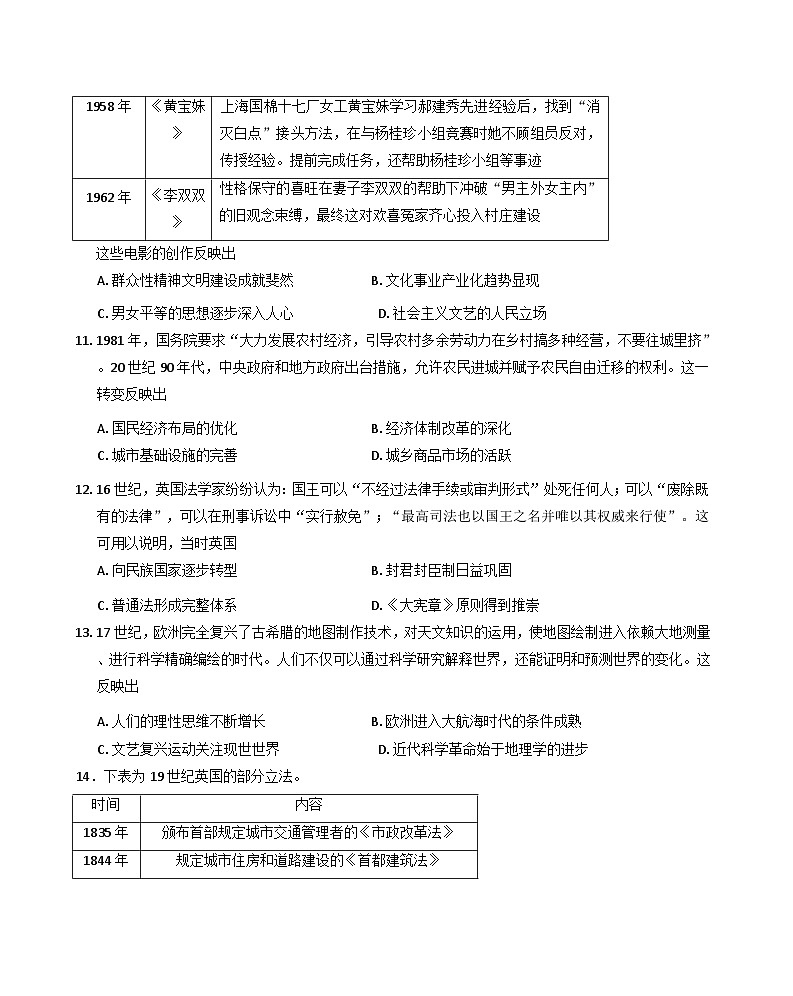 | 1958年 | 《黄宝妹》 | 上海国棉十七厂女工黄宝妹学习郝建秀先进经验后，找到“消灭白点”接头方法，在与杨桂珍小组竞赛时她不顾组员反对，传授经验。提前完成任务，还帮助杨桂珍小组等事迹 |
|---|---|---|
| 1962年 | 《李双双》 | 性格保守的喜旺在妻子李双双的帮助下冲破“男主外女主内”的旧观念束缚，最终这对欢喜冤家齐心投入村庄建设 |

这些电影的创作反映出

A.群众性精神文明建设成就斐然 B.文化事业产业化趋势显现

C.男女平等的思想逐步深入人心 D.社会主义文艺的人民立场

11.1981年，国务院要求“大力发展农村经济，引导农村多余劳动力在乡村搞多种经营，不要往城里挤”。20世纪90年代，中央政府和地方政府出台措施，允许农民进城并赋予农民自由迁移的权利。这一转变反映出

A.国民经济布局的优化 B.经济体制改革的深化

C.城市基础设施的完善 D.城乡商品市场的活跃

12.16世纪，英国法学家纷纷认为：国王可以“不经过法律手续或审判形式”处死任何人；可以“废除既有的法律”，可以在刑事诉讼中“实行赦免”；“最高司法也以国王之名并唯以其权威来行使”。这可用以说明，当时英国

A.向民族国家逐步转型 B.封君封臣制日益巩固

C.普通法形成完整体系 D.《大宪章》原则得到推崇

13.17世纪，欧洲完全复兴了古希腊的地图制作技术，对天文知识的运用，使地图绘制进入依赖大地测量、进行科学精确编绘的时代。人们不仅可以通过科学研究解释世界，还能证明和预测世界的变化。这反映出

A.人们的理性思维不断增长 B.欧洲进入大航海时代的条件成熟

C.文艺复兴运动关注现世世界 D.近代科学革命始于地理学的进步

14．下表为19世纪英国的部分立法。

| 时间 | 内容 |
|---|---|
| 1835年 | 颁布首部规定城市交通管理者的《市政改革法》 |
| 1844年 | 规定城市住房和道路建设的《首都建筑法》 |